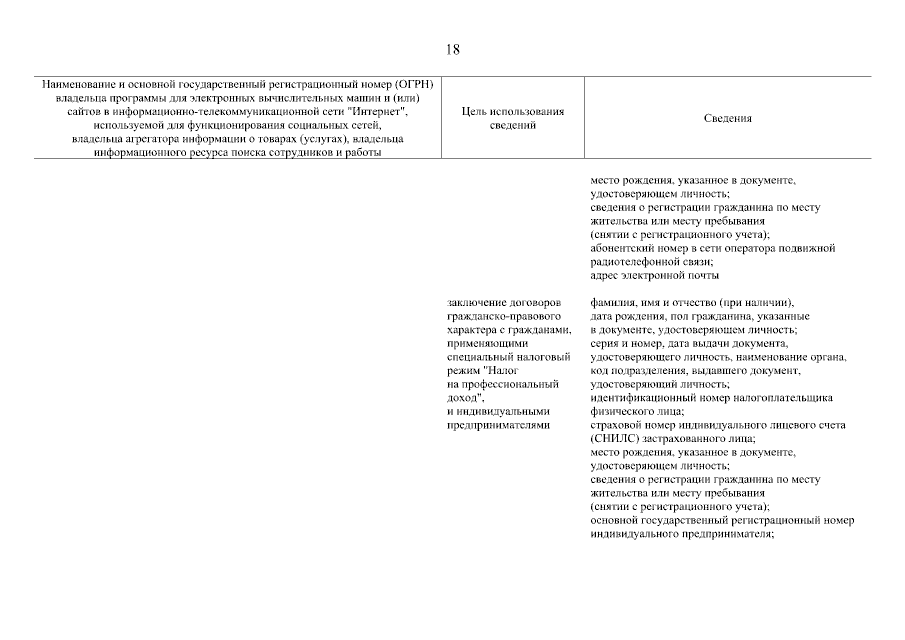 18

| Наименование и основной государственный регистрационный номер (ОГРН) владельца программы для электронных вычислительных машин и (или) сайтов в информационно-телекоммуникационной сети "Интернет", используемой для функционирования социальных сетей, владельца агрегатора информации о товарах (услугах), владельца информационного ресурса поиска сотрудников и работы | Цель использования сведений | Сведения |
|---|---|---|
| | | место рождения, указанное в документе, удостоверяющем личность; сведения о регистрации гражданина по месту жительства или месту пребывания (снятии с регистрационного учета); абонентский номер в сети оператора подвижной радиотелефонной связи; адрес электронной почты |
| | заключение договоров гражданско-правового характера с гражданами, применяющими специальный налоговый режим "Налог на профессиональный доход", и индивидуальными предпринимателями | фамилия, имя и отчество (при наличии), дата рождения, пол гражданина, указанные в документе, удостоверяющем личность; серия и номер, дата выдачи документа, удостоверяющего личность, наименование органа, код подразделения, выдавшего документ, удостоверяющий личность; идентификационный номер налогоплательщика физического лица; страховой номер индивидуального лицевого счета (СНИЛС) застрахованного лица; место рождения, указанное в документе, удостоверяющем личность; сведения о регистрации гражданина по месту жительства или месту пребывания (снятии с регистрационного учета); основной государственный регистрационный номер индивидуального предпринимателя; |